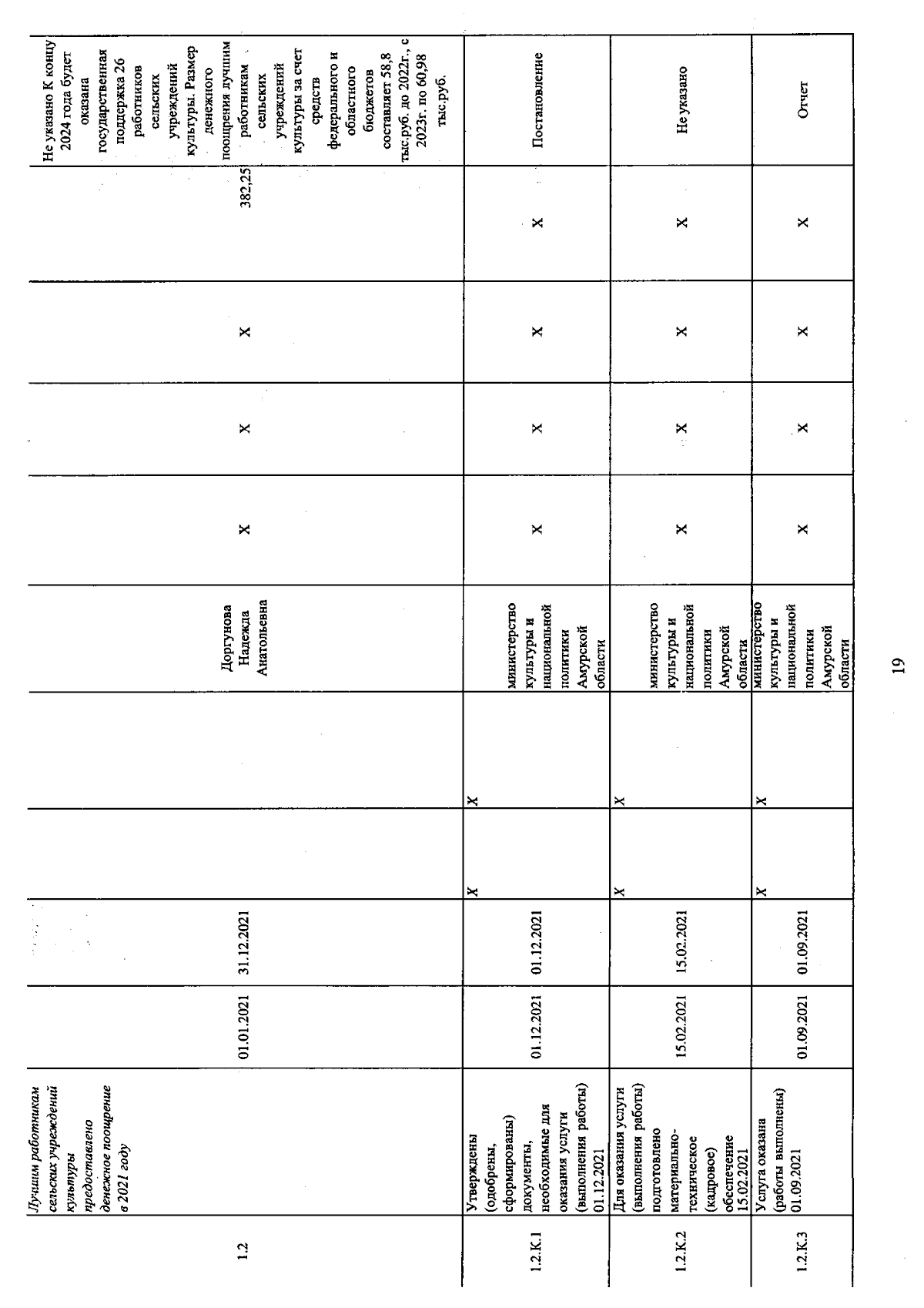 | 1.2 | Лучшим работникам сельских учреждений культуры предоставлено денежное поощрение в 2021 году | 01.01.2021 | 31.12.2021 | | | Доргунова Надежда Анатольевна | X | X | X | 382,25 | Не указано К концу 2024 года будет оказана государственная поддержка 26 работников сельских учреждений культуры. Размер денежного поощрения лучшим работникам сельских учреждений культуры за счет средств федерального и областного бюджетов составляет 58,8 тыс.руб. до 2022г., с 2023г. по 60,98 тыс.руб. |
|---|---|---|---|---|---|---|---|---|---|---|---|
| 1.2.К.1 | Утверждены (одобрены, сформированы) документы, необходимые для оказания услуги (выполнения работы) 01.12.2021 | 01.12.2021 | 01.12.2021 | X | X | министерство культуры и национальной политики Амурской области | X | X | X | X | Постановление |
| 1.2.К.2 | Для оказания услуги (выполнения работы) подготовлено материально-техническое (кадровое) обеспечение 15.02.2021 | 15.02.2021 | 15.02.2021 | X | X | министерство культуры и национальной политики Амурской области | X | X | X | X | Не указано |
| 1.2.К.3 | Услуга оказана (работы выполнены) 01.09.2021 | 01.09.2021 | 01.09.2021 | X | X | министерство культуры и национальной политики Амурской области | X | X | X | X | Отчет |

19